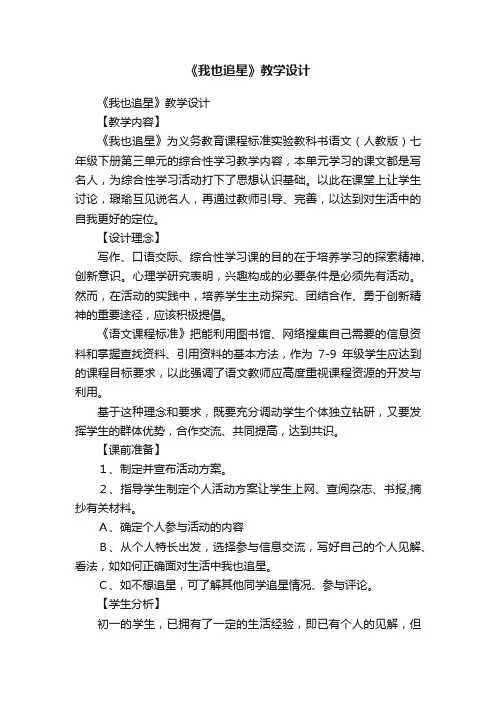 《我也追星》教学设计

《我也追星》教学设计

【教学内容】

《我也追星》为义务教育课程标准实验教科书语文（人教版）七年级下册第三单元的综合性学习教学内容，本单元学习的课文都是写名人，为综合性学习活动打下了思想认识基础。以此在课堂上让学生讨论，瑕瑜互见说名人，再通过教师引导、完善，以达到对生活中的自我更好的定位。

【设计理念】

写作、口语交际、综合性学习课的目的在于培养学习的探索精神、创新意识。心理学研究表明，兴趣构成的必要条件是必须先有活动。然而，在活动的实践中，培养学生主动探究、团结合作、勇于创新精神的重要途径，应该积极提倡。

《语文课程标准》把能利用图书馆、网络搜集自己需要的信息资料和掌握查找资料、引用资料的基本方法，作为 7-9 年级学生应达到的课程目标要求，以此强调了语文教师应高度重视课程资源的开发与利用。

基于这种理念和要求，既要充分调动学生个体独立钻研，又要发挥学生的群体优势，合作交流、共同提高，达到共识。

【课前准备】

1、制定并宣布活动方案。

2、指导学生制定个人活动方案让学生上网、查阅杂志、书报,摘抄有关材料。

A、确定个人参与活动的内容

B、从个人特长出发，选择参与信息交流，写好自己的个人见解、看法，如如何正确面对生活中我也追星。

C、如不想追星，可了解其他同学追星情况、参与评论。

【学生分析】

初一的学生，已拥有了一定的生活经验，即已有个人的见解，但